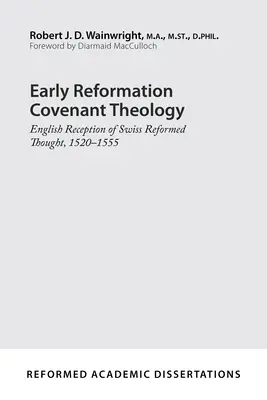 Robert J. D. Wainwright, M.A., M.ST., D.PHIL.
Foreword by Diarmaid MacCulloch

Early Reformation Covenant Theology

English Reception of Swiss Reformed Thought, 1520–1555

REFORMED ACADEMIC DISSERTATIONS